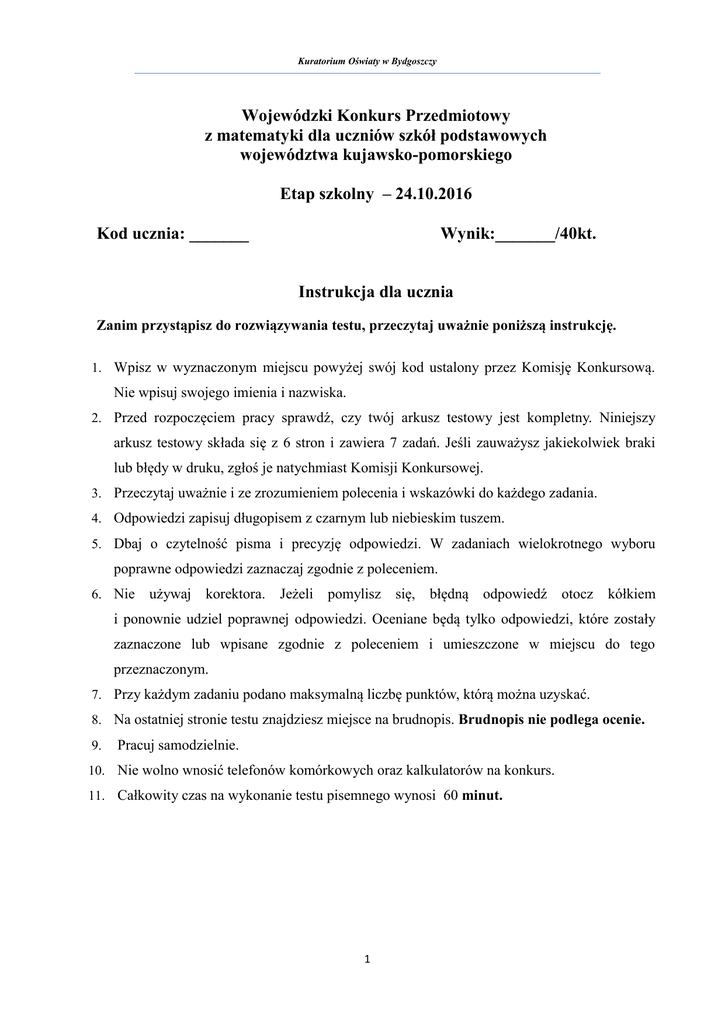 Kuratorium Oświaty w Bydgoszczy

Wojewódzki Konkurs Przedmiotowy z matematyki dla uczniów szkół podstawowych województwa kujawsko-pomorskiego

Etap szkolny – 24.10.2016

Kod ucznia: _______ Wynik:_______/40kt.

Instrukcja dla ucznia

Zanim przystąpisz do rozwiązywania testu, przeczytaj uważnie poniższą instrukcję.

1. Wpisz w wyznaczonym miejscu powyżej swój kod ustalony przez Komisję Konkursową. Nie wpisuj swojego imienia i nazwiska.
2. Przed rozpoczęciem pracy sprawdź, czy twój arkusz testowy jest kompletny. Niniejszy arkusz testowy składa się z 6 stron i zawiera 7 zadań. Jeśli zauważysz jakiekolwiek braki lub błędy w druku, zgłoś je natychmiast Komisji Konkursowej.
3. Przeczytaj uważnie i ze zrozumieniem polecenia i wskazówki do każdego zadania.
4. Odpowiedzi zapisuj długopisem z czarnym lub niebieskim tuszem.
5. Dbaj o czytelność pisma i precyzję odpowiedzi. W zadaniach wielokrotnego wyboru poprawne odpowiedzi zaznaczaj zgodnie z poleceniem.
6. Nie używaj korektora. Jeżeli pomylisz się, błędną odpowiedź otocz kółkiem i ponownie udziel poprawnej odpowiedzi. Oceniane będą tylko odpowiedzi, które zostały zaznaczone lub wpisane zgodnie z poleceniem i umieszczone w miejscu do tego przeznaczonym.
7. Przy każdym zadaniu podano maksymalną liczbę punktów, którą można uzyskać.
8. Na ostatniej stronie testu znajdziesz miejsce na brudnopis. Brudnopis nie podlega ocenie.
9. Pracuj samodzielnie.
10. Nie wolno wnosić telefonów komórkowych oraz kalkulatorów na konkurs.
11. Całkowity czas na wykonanie testu pisemnego wynosi 60 minut.

1